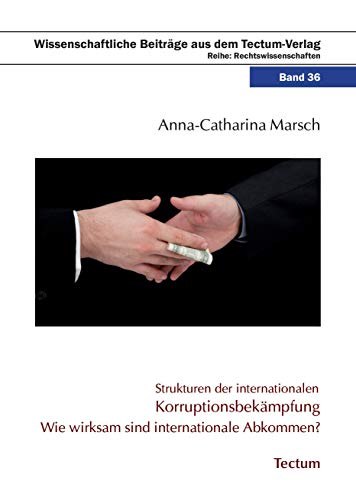 Wissenschaftliche Beiträge aus dem Tectum-Verlag
Reihe: Rechtswissenschaften

Band 36

Anna-Catharina Marsch

Strukturen der internationalen
Korruptionsbekämpfung
Wie wirksam sind internationale Abkommen?

Tectum